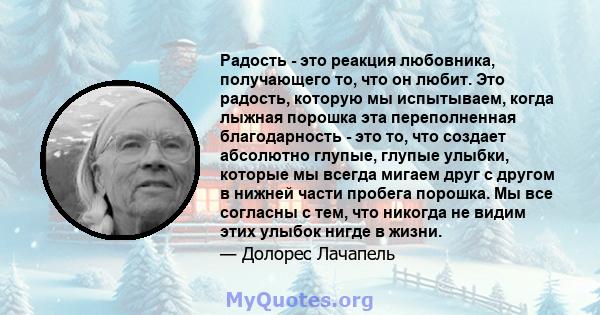 Радость - это реакция любовника, получающего то, что он любит. Это радость, которую мы испытываем, когда лыжная порошка эта переполненная благодарность - это то, что создает абсолютно глупые, глупые улыбки, которые мы всегда мигаем друг с другом в нижней части пробега порошка. Мы все согласны с тем, что никогда не видим этих улыбок нигде в жизни.
— Долорес Лачапель

MyQuotes.org